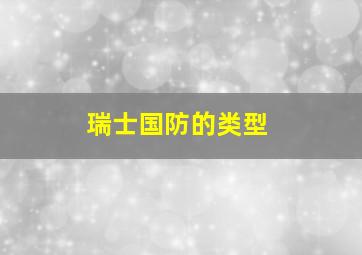 瑞士国防的类型